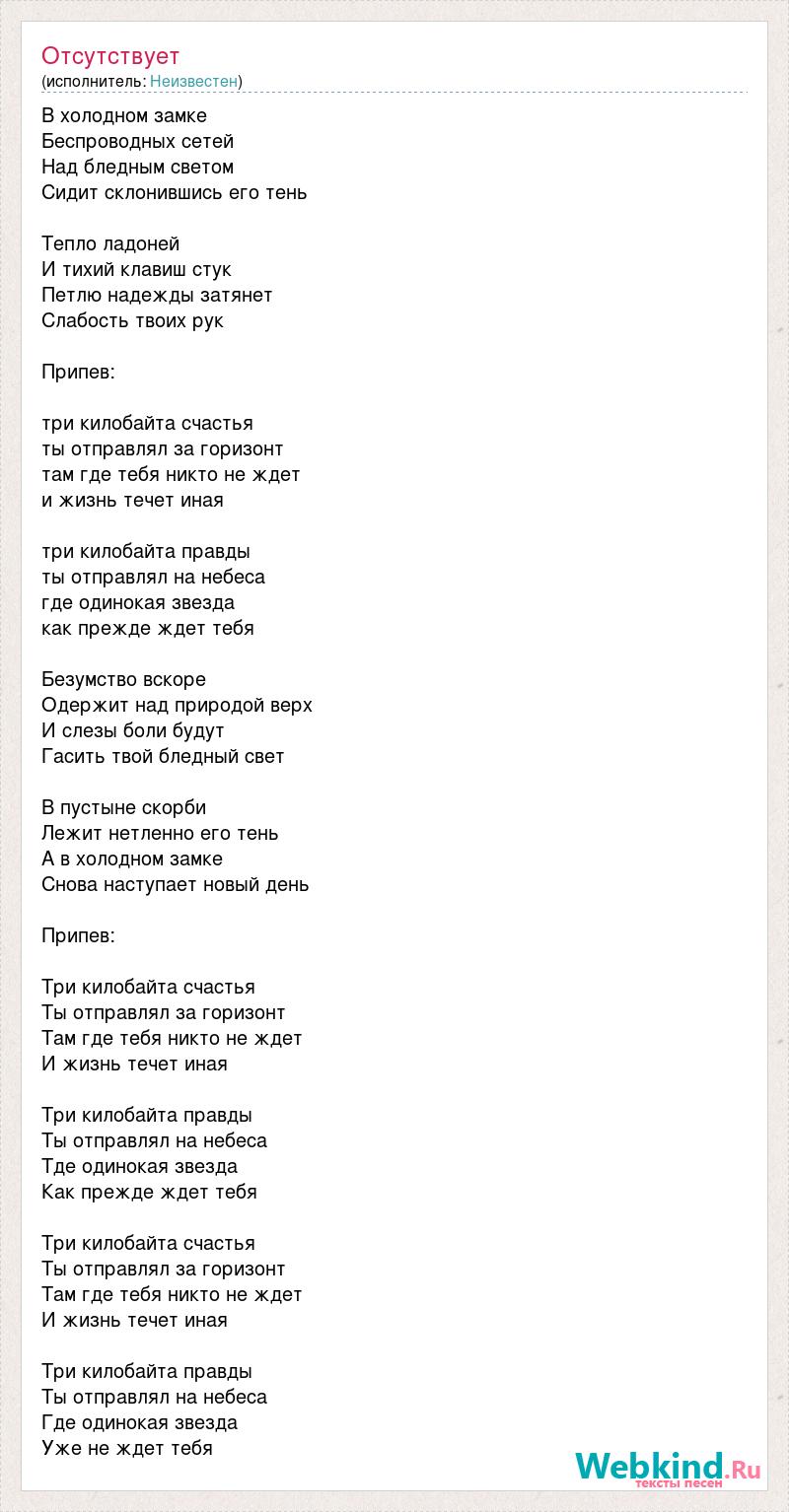 Отсутствует
(исполнитель: Неизвестен)

В холодном замке
Беспроводных сетей
Над бледным светом
Сидит склонившись его тень

Тепло ладоней
И тихий клавиш стук
Петлю надежды затянет
Слабость твоих рук

Припев:

три килобайта счастья
ты отправлял за горизонт
там где тебя никто не ждет
и жизнь течет иная

три килобайта правды
ты отправлял на небеса
где одинокая звезда
как прежде ждет тебя

Безумство вскоре
Одержит над природой верх
И слезы боли будут
Гасить твой бледный свет

В пустыне скорби
Лежит нетленно его тень
А в холодном замке
Снова наступает новый день

Припев:

Три килобайта счастья
Ты отправлял за горизонт
Там где тебя никто не ждет
И жизнь течет иная

Три килобайта правды
Ты отправлял на небеса
Тде одинокая звезда
Как прежде ждет тебя

Три килобайта счастья
Ты отправлял за горизонт
Там где тебя никто не ждет
И жизнь течет иная

Три килобайта правды
Ты отправлял на небеса
Где одинокая звезда
Уже не ждет тебя

Webkind.Ru
тексты песен